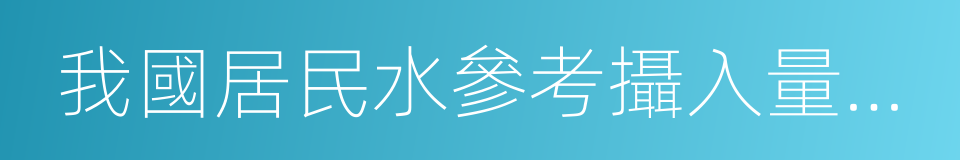 我國居民水參考攝入量...